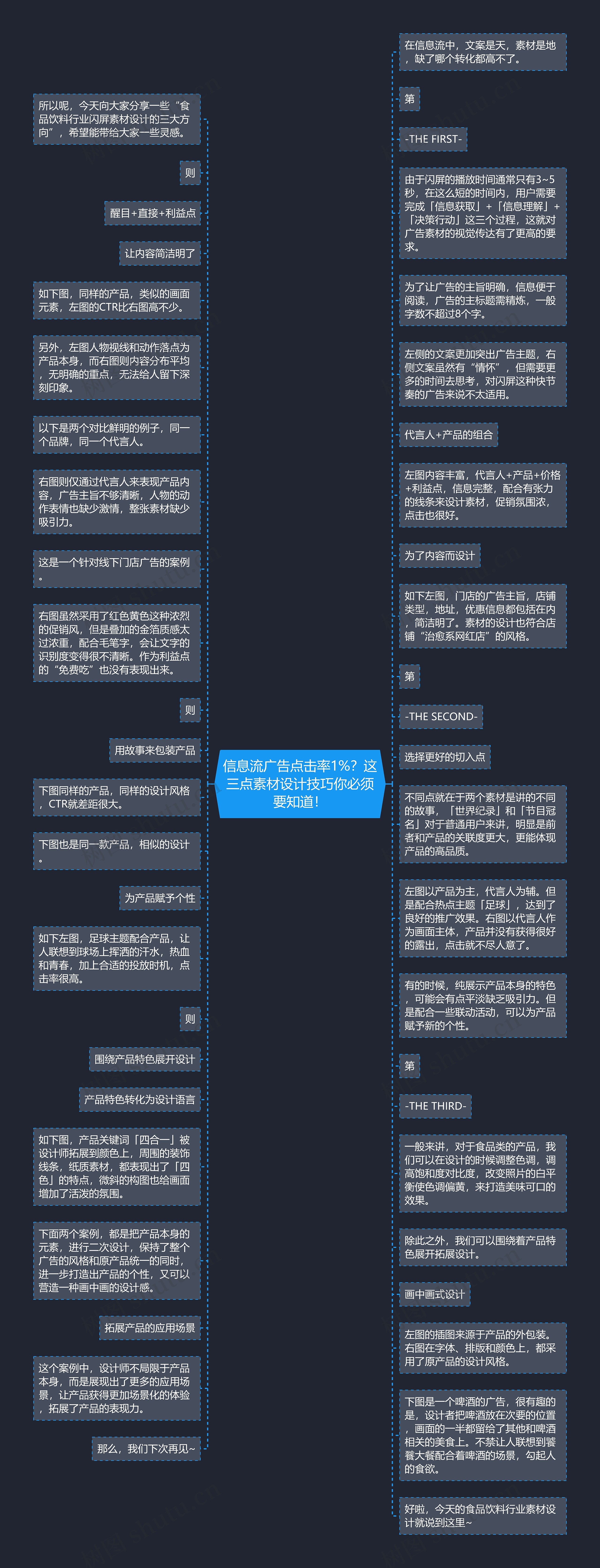 信息流广告点击率1%？这三点素材设计技巧你必须要知道！

所以呢，今天向大家分享一些“食品饮料行业闪屏素材设计的三大方向”，希望能带给大家一些灵感。

则

醒目+直接+利益点

让内容简洁明了

如下图，同样的产品，类似的画面元素，左图的CTR比右图高不少。

另外，左图人物视线和动作落点为产品本身，而右图则内容分布平均，无明确的重点，无法给人留下深刻印象。

以下是两个对比鲜明的例子，同一个品牌，同一个代言人。

右图则仅通过代言人来表现产品内容，广告主旨不够清晰，人物的动作表情也缺少激情，整张素材缺少吸引力。

这是一个针对线下门店广告的案例。

右图虽然采用了红色黄色这种浓烈的促销风，但是叠加的金箔质感太过浓重，配合毛笔字，会让文字的识别度变得很不清晰。作为利益点的“免费吃”也没有表现出来。

则

用故事来包装产品

下图同样的产品，同样的设计风格，CTR就差距很大。

下图也是同一款产品，相似的设计。

为产品赋予个性

如下左图，足球主题配合产品，让人联想到球场上挥洒的汗水，热血和青春，加上合适的投放时机，点击率很高。

则

围绕产品特色展开设计

产品特色转化为设计语言

如下图，产品关键词「四合一」被设计师拓展到颜色上，周围的装饰线条，纸质素材，都表现出了「四色」的特点，微斜的构图也给画面增加了活泼的氛围。

下面两个案例，都是把产品本身的元素，进行二次设计，保持了整个广告的风格和原产品统一的同时，进一步打造出产品的个性，又可以营造一种画中画的设计感。

拓展产品的应用场景

这个案例中，设计师不局限于产品本身，而是展现出了更多的应用场景，让产品获得更加场景化的体验，拓展了产品的表现力。

那么，我们下次再见~

在信息流中，文案是天，素材是地，缺了哪个转化都高不了。

第

-THE FIRST-

由于闪屏的播放时间通常只有3~5秒，在这么短的时间内，用户需要完成「信息获取」+「信息理解」+「决策行动」这三个过程，这就对广告素材的视觉传达有了更高的要求。

为了让广告的主旨明确，信息便于阅读，广告的主标题需精炼，一般字数不超过8个字。

左侧的文案更加突出广告主题，右侧文案虽然有“情怀”，但需要更多的时间去思考，对闪屏这种快节奏的广告来说不太适用。

代言人+产品的组合

左图内容丰富，代言人+产品+价格+利益点，信息完整，配合有张力的线条来设计素材，促销氛围浓，点击也很好。

为了内容而设计

如下左图，门店的广告主旨，店铺类型，地址，优惠信息都包括在内，简洁明了。素材的设计也符合店铺“治愈系网红店”的风格。

第

-THE SECOND-

选择更好的切入点

不同点就在于两个素材是讲的不同的故事，「世界纪录」和「节目冠名」对于普通用户来讲，明显是前者和产品的关联度更大，更能体现产品的高品质。

左图以产品为主，代言人为辅。但是配合热点主题「足球」，达到了良好的推广效果。右图以代言人作为画面主体，产品并没有获得很好的露出，点击就不尽人意了。

有的时候，纯展示产品本身的特色，可能会有点平淡缺乏吸引力。但是配合一些联动活动，可以为产品赋予新的个性。

第

-THE THIRD-

一般来讲，对于食品类的产品，我们可以在设计的时候调整色调，调高饱和度对比度，改变照片的白平衡使色调偏黄，来打造美味可口的效果。

除此之外，我们可以围绕着产品特色展开拓展设计。

画中画式设计

左图的插图来源于产品的外包装。右图在字体、排版和颜色上，都采用了原产品的设计风格。

下图是一个啤酒的广告，很有趣的是，设计者把啤酒放在次要的位置，画面的一半都留给了其他和啤酒相关的美食上。不禁让人联想到饕餮大餐配合着啤酒的场景，勾起人的食欲。

好啦，今天的食品饮料行业素材设计就说到这里~